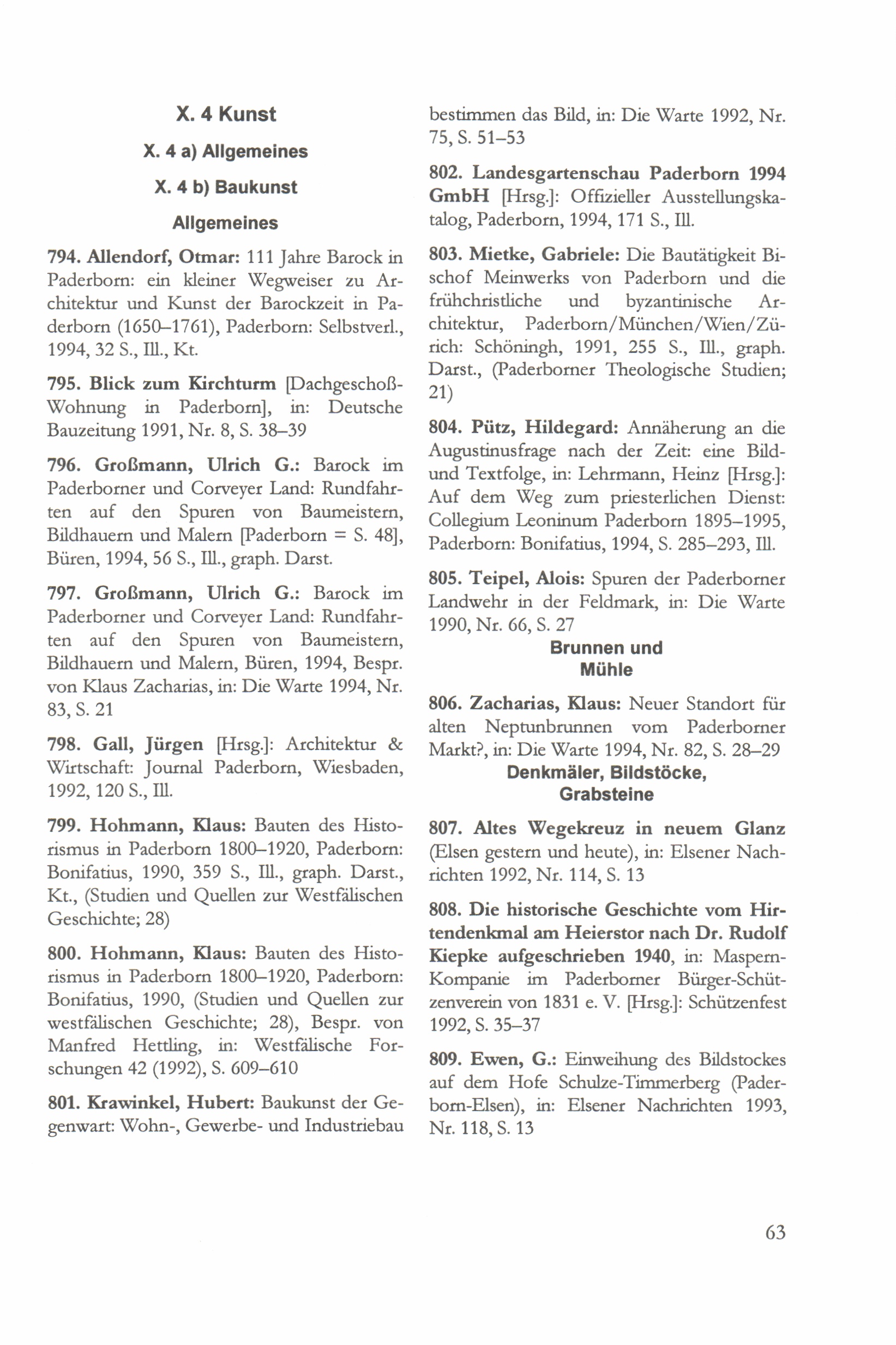 X. 4 Kunst

X. 4 a) Allgemeines

X. 4 b) Baukunst

Allgemeines

794. Allendorf, Otmar: 111 Jahre Barock in Paderborn: ein kleiner Wegweiser zu Architektur und Kunst der Barockzeit in Paderborn (1650–1761), Paderborn: Selbstverl., 1994, 32 S., Ill., Kt.

795. Blick zum Kirchturm [Dachgeschoß-Wohnung in Paderborn], in: Deutsche Bauzeitung 1991, Nr. 8, S. 38–39

796. Großmann, Ulrich G.: Barock im Paderborner und Corveyer Land: Rundfahrten auf den Spuren von Baumeistern, Bildhauern und Malern [Paderborn = S. 48], Büren, 1994, 56 S., Ill., graph. Darst.

797. Großmann, Ulrich G.: Barock im Paderborner und Corveyer Land: Rundfahrten auf den Spuren von Baumeistern, Bildhauern und Malern, Büren, 1994, Bespr. von Klaus Zacharias, in: Die Warte 1994, Nr. 83, S. 21

798. Gall, Jürgen [Hrsg.]: Architektur & Wirtschaft: Journal Paderborn, Wiesbaden, 1992, 120 S., Ill.

799. Hohmann, Klaus: Bauten des Historismus in Paderborn 1800–1920, Paderborn: Bonifatius, 1990, 359 S., Ill., graph. Darst., Kt., (Studien und Quellen zur Westfälischen Geschichte; 28)

800. Hohmann, Klaus: Bauten des Historismus in Paderborn 1800–1920, Paderborn: Bonifatius, 1990, (Studien und Quellen zur westfälischen Geschichte; 28), Bespr. von Manfred Hettling, in: Westfälische Forschungen 42 (1992), S. 609–610

801. Krawinkel, Hubert: Baukunst der Gegenwart: Wohn-, Gewerbe- und Industriebau bestimmen das Bild, in: Die Warte 1992, Nr. 75, S. 51–53

802. Landesgartenschau Paderborn 1994 GmbH [Hrsg.]: Offizieller Ausstellungskatalog, Paderborn, 1994, 171 S., Ill.

803. Mietke, Gabriele: Die Bautätigkeit Bischof Meinwerks von Paderborn und die frühchristliche und byzantinische Architektur, Paderborn/München/Wien/Zürich: Schöningh, 1991, 255 S., Ill., graph. Darst., (Paderborner Theologische Studien; 21)

804. Pütz, Hildegard: Annäherung an die Augustinusfrage nach der Zeit: eine Bild- und Textfolge, in: Lehrmann, Heinz [Hrsg.]: Auf dem Weg zum priesterlichen Dienst: Collegium Leoninum Paderborn 1895–1995, Paderborn: Bonifatius, 1994, S. 285–293, Ill.

805. Teipel, Alois: Spuren der Paderborner Landwehr in der Feldmark, in: Die Warte 1990, Nr. 66, S. 27

Brunnen und Mühle

806. Zacharias, Klaus: Neuer Standort für alten Neptunbrunnen vom Paderborner Markt?, in: Die Warte 1994, Nr. 82, S. 28–29

Denkmäler, Bildstöcke, Grabsteine

807. Altes Wegekreuz in neuem Glanz (Elsen gestern und heute), in: Elsener Nachrichten 1992, Nr. 114, S. 13

808. Die historische Geschichte vom Hirtendenkmal am Heierstor nach Dr. Rudolf Kiepke aufgeschrieben 1940, in: Maspern-Kompanie im Paderborner Bürger-Schützenverein von 1831 e. V. [Hrsg.]: Schützenfest 1992, S. 35–37

809. Ewen, G.: Einweihung des Bildstockes auf dem Hofe Schulze-Timmerberg (Paderborn-Elsen), in: Elsener Nachrichten 1993, Nr. 118, S. 13

63